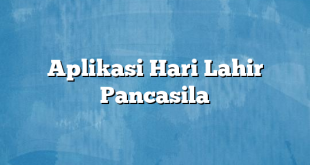 Aplikasi Hari Lahir Pancasila